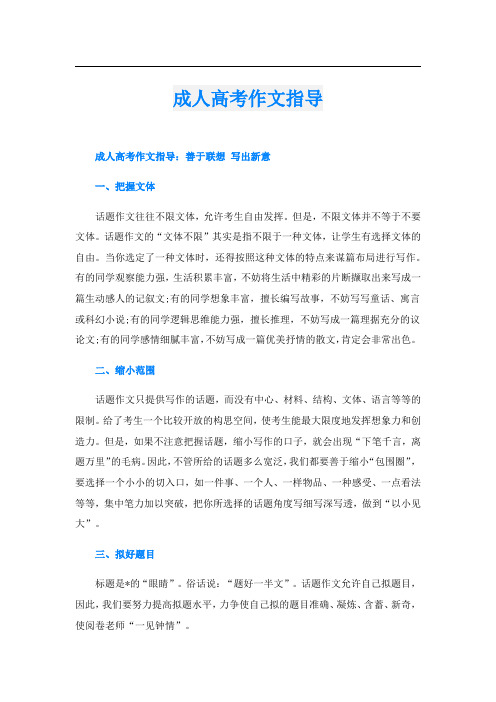 成人高考作文指导

成人高考作文指导：善于联想 写出新意

一、把握文体

话题作文往往不限文体，允许考生自由发挥。但是，不限文体并不等于不要文体。话题作文的“文体不限”其实是指不限于一种文体，让学生有选择文体的自由。当你选定了一种文体时，还得按照这种文体的特点来谋篇布局进行写作。有的同学观察能力强，生活积累丰富，不妨将生活中精彩的片断撷取出来写成一篇生动感人的记叙文;有的同学想象丰富，擅长编写故事，不妨写写童话、寓言或科幻小说;有的同学逻辑思维能力强，擅长推理，不妨写成一篇理据充分的议论文;有的同学感情细腻丰富，不妨写成一篇优美抒情的散文，肯定会非常出色。

二、缩小范围

话题作文只提供写作的话题，而没有中心、材料、结构、文体、语言等等的限制。给了考生一个比较开放的构思空间，使考生能最大限度地发挥想象力和创造力。但是，如果不注意把握话题，缩小写作的口子，就会出现“下笔千言，离题万里”的毛病。因此，不管所给的话题多么宽泛，我们都要善于缩小“包围圈”，要选择一个小小的切入口，如一件事、一个人、一样物品、一种感受、一点看法等等，集中笔力加以突破，把你所选择的话题角度写细写深写透，做到“以小见大”。

三、拟好题目

标题是*的“眼睛”。俗话说：“题好一半文”。话题作文允许自己拟题目，因此，我们要努力提高拟题水平，力争使自己拟的题目准确、凝炼、含蓄、新奇，使阅卷老师“一见钟情”。